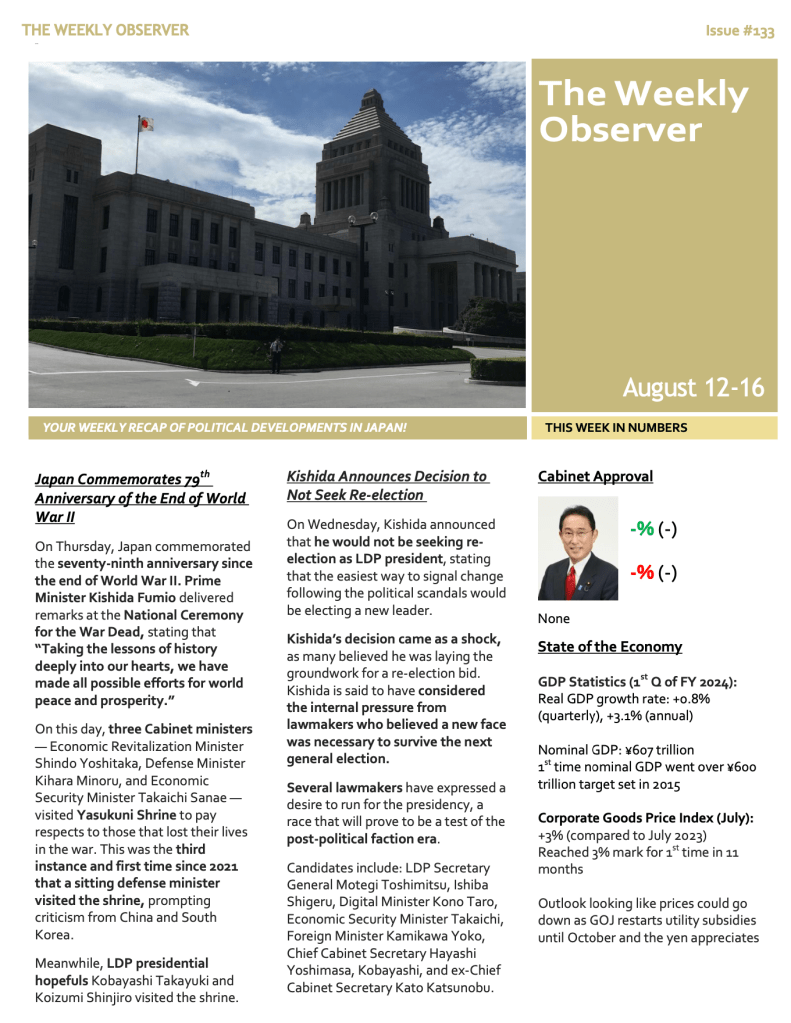 THE WEEKLY OBSERVER

Issue #133

The Weekly Observer

August 12-16

YOUR WEEKLY RECAP OF POLITICAL DEVELOPMENTS IN JAPAN!

THIS WEEK IN NUMBERS

Japan Commemorates 79$^{th}$ Anniversary of the End of World War II

On Thursday, Japan commemorated the seventy-ninth anniversary since the end of World War II. Prime Minister Kishida Fumio delivered remarks at the National Ceremony for the War Dead, stating that "Taking the lessons of history deeply into our hearts, we have made all possible efforts for world peace and prosperity."

On this day, three Cabinet ministers — Economic Revitalization Minister Shindo Yoshitaka, Defense Minister Kihara Minoru, and Economic Security Minister Takaichi Sanae — visited Yasukuni Shrine to pay respects to those that lost their lives in the war. This was the third instance and first time since 2021 that a sitting defense minister visited the shrine, prompting criticism from China and South Korea.

Meanwhile, LDP presidential hopefuls Kobayashi Takayuki and Koizumi Shinjiro visited the shrine.

Kishida Announces Decision to Not Seek Re-election

On Wednesday, Kishida announced that he would not be seeking re-election as LDP president, stating that the easiest way to signal change following the political scandals would be electing a new leader.

Kishida's decision came as a shock, as many believed he was laying the groundwork for a re-election bid. Kishida is said to have considered the internal pressure from lawmakers who believed a new face was necessary to survive the next general election.

Several lawmakers have expressed a desire to run for the presidency, a race that will prove to be a test of the post-political faction era.

Candidates include: LDP Secretary General Motegi Toshimitsu, Ishiba Shigeru, Digital Minister Kono Taro, Economic Security Minister Takaichi, Foreign Minister Kamikawa Yoko, Chief Cabinet Secretary Hayashi Yoshimasa, Kobayashi, and ex-Chief Cabinet Secretary Kato Katsunobu.

Cabinet Approval

-% (-)

-% (-)

None

State of the Economy

GDP Statistics (1$^{st}$ Q of FY 2024):
Real GDP growth rate: +0.8% (quarterly), +3.1% (annual)

Nominal GDP: ¥607 trillion
1$^{st}$ time nominal GDP went over ¥600 trillion target set in 2015

Corporate Goods Price Index (July):
+3% (compared to July 2023)
Reached 3% mark for 1$^{st}$ time in 11 months

Outlook looking like prices could go down as GOJ restarts utility subsidies until October and the yen appreciates